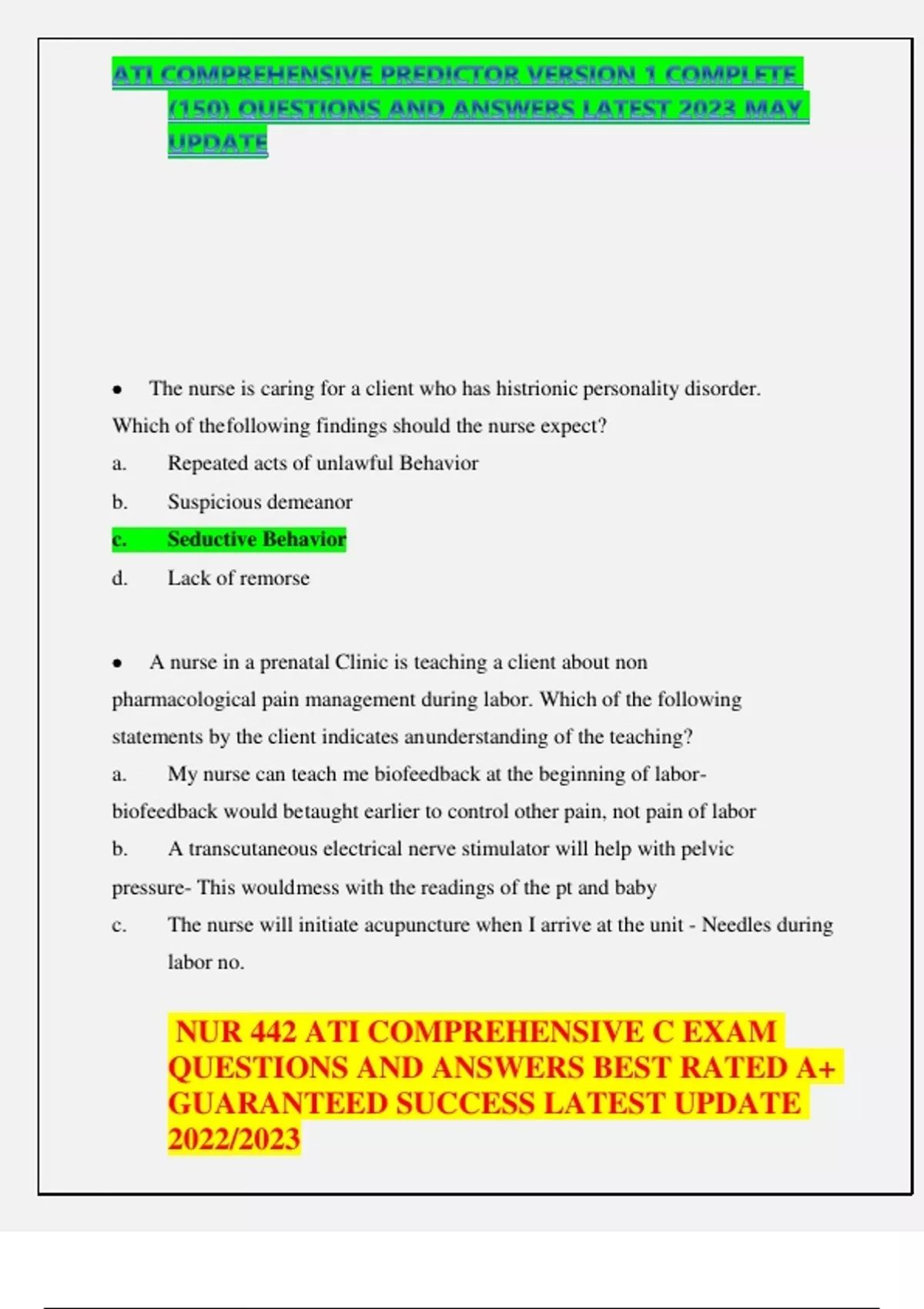 ATI COMPREHENSIVE PREDICTOR VERSION 1 COMPLETE (150) QUESTIONS AND ANSWERS LATEST 2023 MAY UPDATE

• The nurse is caring for a client who has histrionic personality disorder. Which of thefollowing findings should the nurse expect?

a. Repeated acts of unlawful Behavior

b. Suspicious demeanor

c. Seductive Behavior

d. Lack of remorse

• A nurse in a prenatal Clinic is teaching a client about non pharmacological pain management during labor. Which of the following statements by the client indicates anunderstanding of the teaching?

a. My nurse can teach me biofeedback at the beginning of labor- biofeedback would betaught earlier to control other pain, not pain of labor

b. A transcutaneous electrical nerve stimulator will help with pelvic pressure- This wouldmess with the readings of the pt and baby

c. The nurse will initiate acupuncture when I arrive at the unit - Needles during labor no.

NUR 442 ATI COMPREHENSIVE C EXAM QUESTIONS AND ANSWERS BEST RATED A+ GUARANTEED SUCCESS LATEST UPDATE 2022/2023